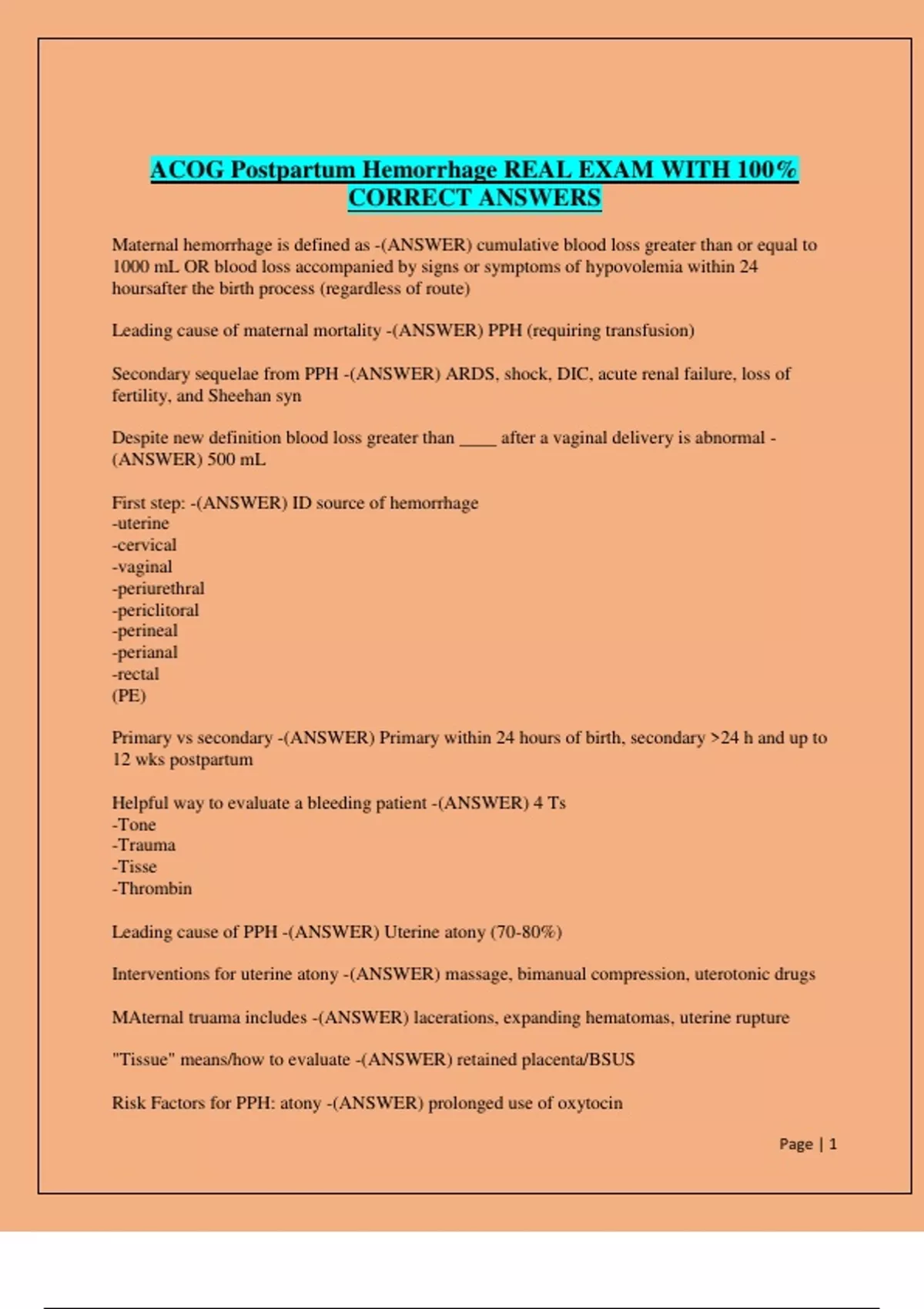 ACOG Postpartum Hemorrhage REAL EXAM WITH 100% CORRECT ANSWERS

Maternal hemorrhage is defined as -(ANSWER) cumulative blood loss greater than or equal to 1000 mL OR blood loss accompanied by signs or symptoms of hypovolemia within 24 hoursafter the birth process (regardless of route)

Leading cause of maternal mortality -(ANSWER) PPH (requiring transfusion)

Secondary sequelae from PPH -(ANSWER) ARDS, shock, DIC, acute renal failure, loss of fertility, and Sheehan syn

Despite new definition blood loss greater than ____ after a vaginal delivery is abnormal -(ANSWER) 500 mL

First step: -(ANSWER) ID source of hemorrhage
-uterine
-cervical
-vaginal
-periurethral
-periclitoral
-perineal
-perianal
-rectal
(PE)

Primary vs secondary -(ANSWER) Primary within 24 hours of birth, secondary >24 h and up to 12 wks postpartum

Helpful way to evaluate a bleeding patient -(ANSWER) 4 Ts
-Tone
-Trauma
-Tisse
-Thrombin

Leading cause of PPH -(ANSWER) Uterine atony (70-80%)

Interventions for uterine atony -(ANSWER) massage, bimanual compression, uterotonic drugs

MAternal truama includes -(ANSWER) lacerations, expanding hematomas, uterine rupture

"Tissue" means/how to evaluate -(ANSWER) retained placenta/BSUS

Risk Factors for PPH: atony -(ANSWER) prolonged use of oxytocin

Page | 1